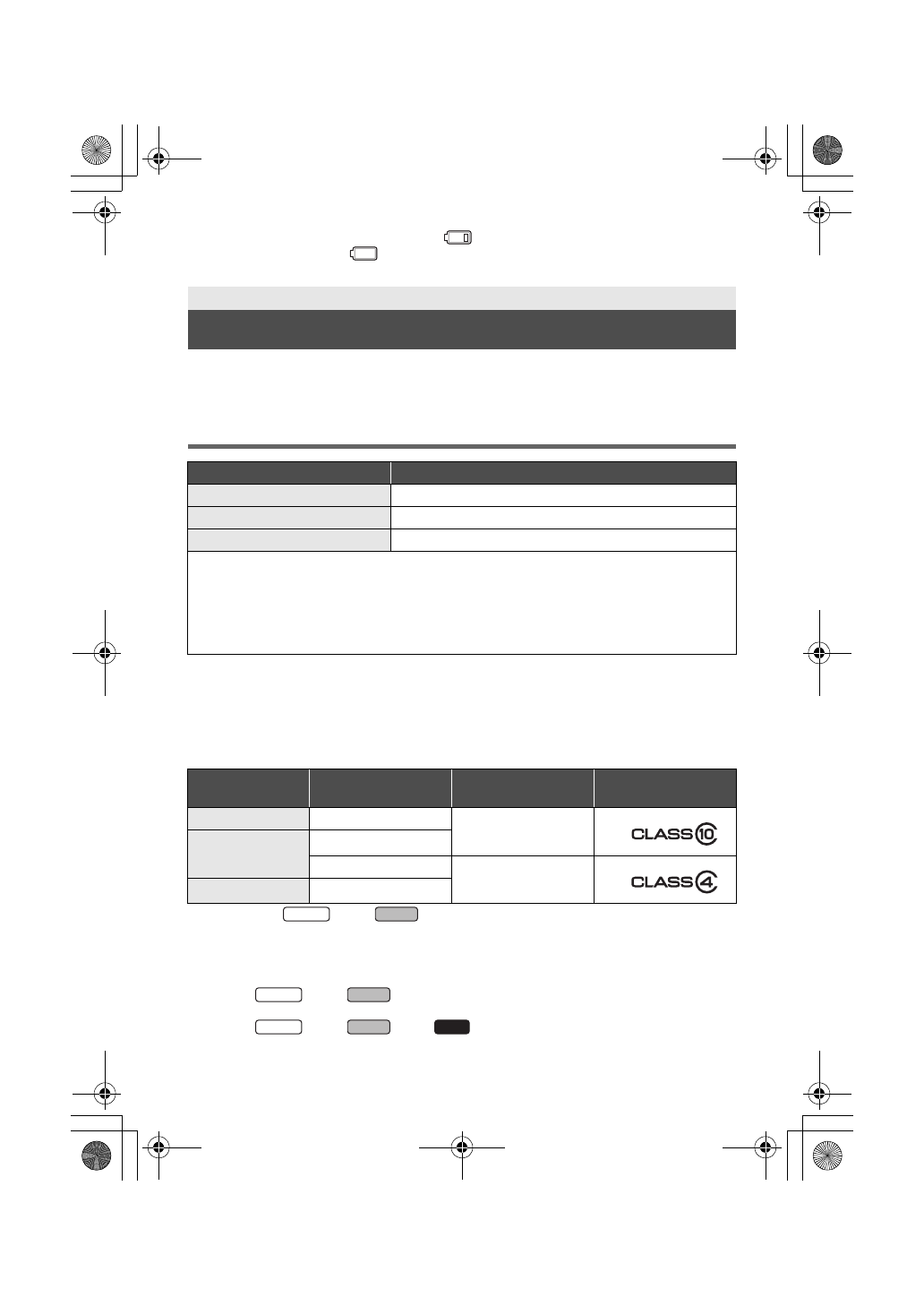 CLASS 10

CLASS 4